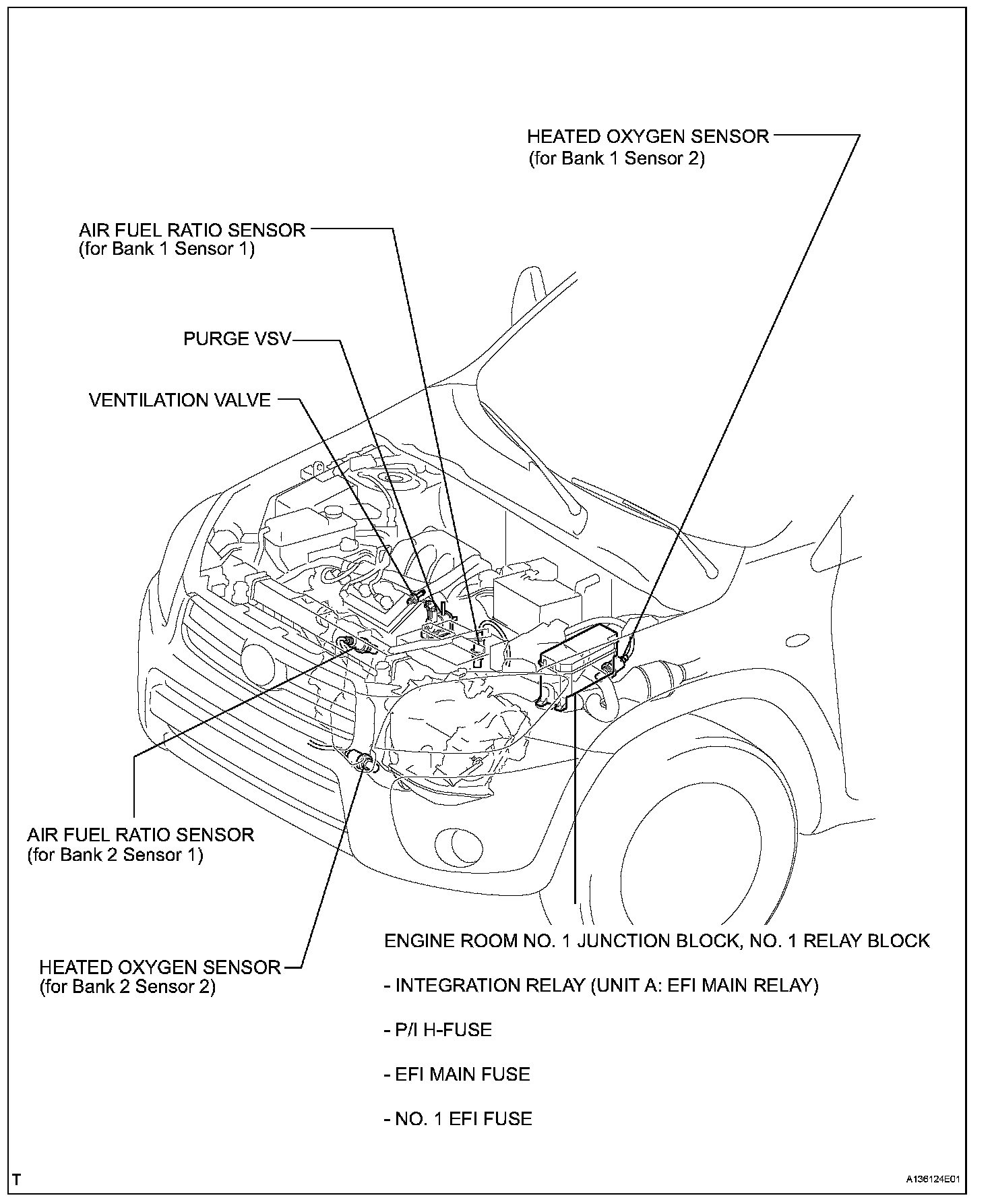 HEATED OXYGEN SENSOR
(for Bank 1 Sensor 2)

AIR FUEL RATIO SENSOR
(for Bank 1 Sensor 1)

PURGE VSV

VENTILATION VALVE

AIR FUEL RATIO SENSOR
(for Bank 2 Sensor 1)

HEATED OXYGEN SENSOR
(for Bank 2 Sensor 2)

ENGINE ROOM NO. 1 JUNCTION BLOCK, NO. 1 RELAY BLOCK

- INTEGRATION RELAY (UNIT A: EFI MAIN RELAY)

- P/I H-FUSE

- EFI MAIN FUSE

- NO. 1 EFI FUSE

T

A136124E01